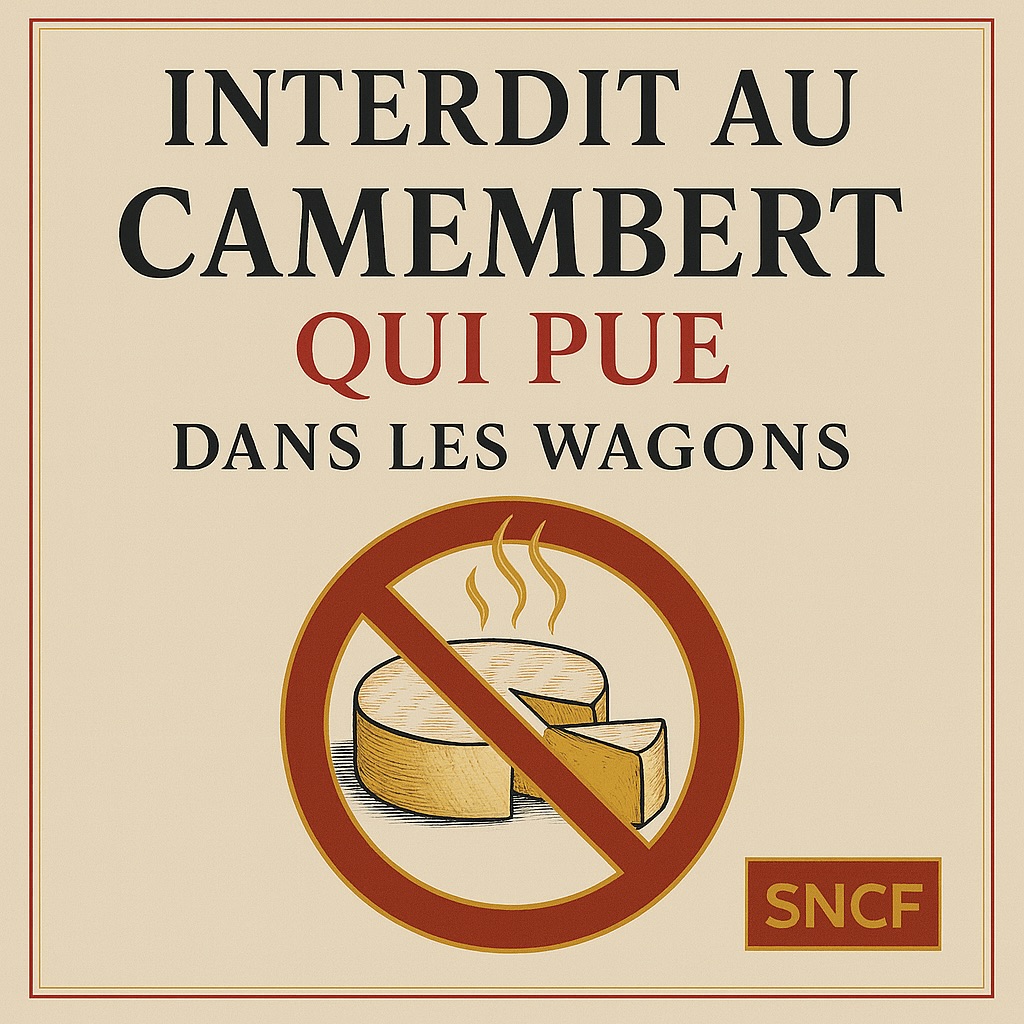 INTERDIT AU CAMEMBERT QUI PUE DANS LES WAGONS

SNCF